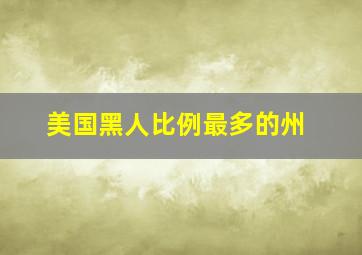 美国黑人比例最多的州